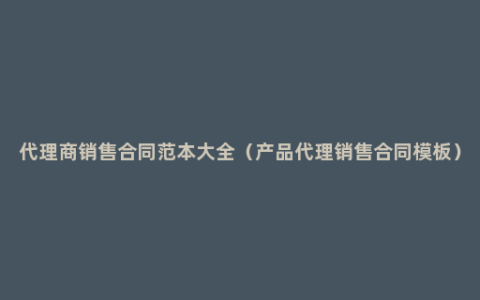 代理商销售合同范本大全（产品代理销售合同模板）